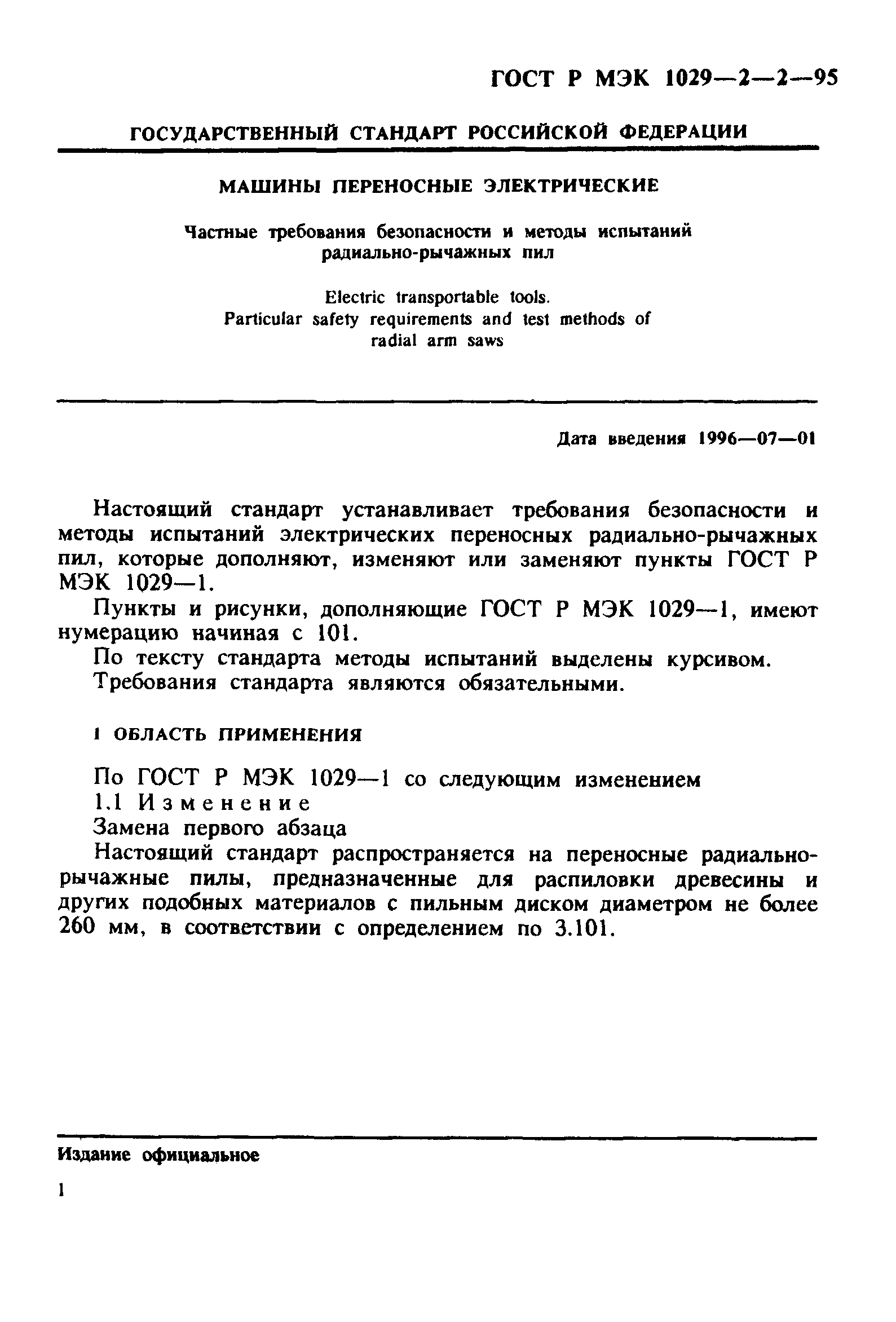 ГОСТ Р МЭК 1029—2—2—95

ГОСУДАРСТВЕННЫЙ СТАНДАРТ РОССИЙСКОЙ ФЕДЕРАЦИИ

МАШИНЫ ПЕРЕНОСНЫЕ ЭЛЕКТРИЧЕСКИЕ

Частные требования безопасности и методы испытаний радиально-рычажных пил

Electric transportable tools. Particular safety requirements and test methods of radial arm saws

Дата введения 1996—07—01

Настоящий стандарт устанавливает требования безопасности и методы испытаний электрических переносных радиально-рычажных пил, которые дополняют, изменяют или заменяют пункты ГОСТ Р МЭК 1029—1.

Пункты и рисунки, дополняющие ГОСТ Р МЭК 1029—1, имеют нумерацию начиная с 101.

По тексту стандарта методы испытаний выделены курсивом.

Требования стандарта являются обязательными.

1 ОБЛАСТЬ ПРИМЕНЕНИЯ

По ГОСТ Р МЭК 1029—1 со следующим изменением

1.1 Изменение

Замена первого абзаца

Настоящий стандарт распространяется на переносные радиально-рычажные пилы, предназначенные для распиловки древесины и других подобных материалов с пильным диском диаметром не более 260 мм, в соответствии с определением по 3.101.

Издание официальное

1